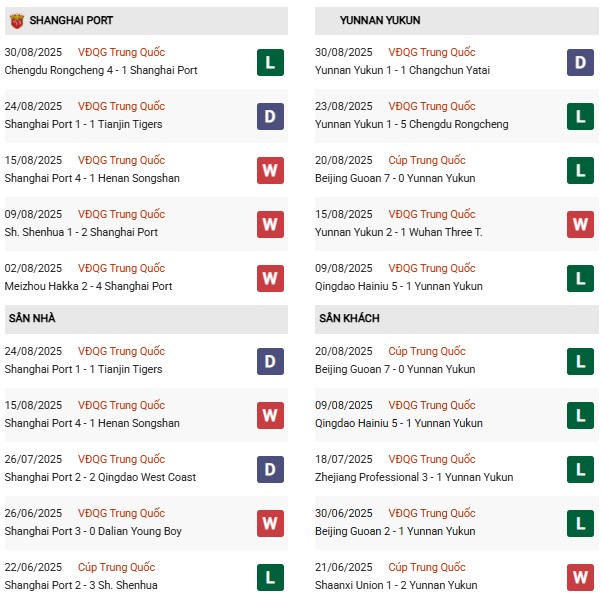 SHANGHAI PORT

30/08/2025 VĐQG Trung Quốc
Chengdu Rongcheng 4 - 1 Shanghai Port
L

24/08/2025 VĐQG Trung Quốc
Shanghai Port 1 - 1 Tianjin Tigers
D

15/08/2025 VĐQG Trung Quốc
Shanghai Port 4 - 1 Henan Songshan
W

09/08/2025 VĐQG Trung Quốc
Sh. Shenhua 1 - 2 Shanghai Port
W

02/08/2025 VĐQG Trung Quốc
Meizhou Hakka 2 - 4 Shanghai Port
W

SÂN NHÀ

24/08/2025 VĐQG Trung Quốc
Shanghai Port 1 - 1 Tianjin Tigers
D

15/08/2025 VĐQG Trung Quốc
Shanghai Port 4 - 1 Henan Songshan
W

26/07/2025 VĐQG Trung Quốc
Shanghai Port 2 - 2 Qingdao West Coast
D

26/06/2025 VĐQG Trung Quốc
Shanghai Port 3 - 0 Dalian Young Boy
W

22/06/2025 Cúp Trung Quốc
Shanghai Port 2 - 3 Sh. Shenhua
L

YUNNAN YUKUN

30/08/2025 VĐQG Trung Quốc
Yunnan Yukun 1 - 1 Changchun Yatai
D

23/08/2025 VĐQG Trung Quốc
Yunnan Yukun 1 - 5 Chengdu Rongcheng
L

20/08/2025 Cúp Trung Quốc
Beijing Guoan 7 - 0 Yunnan Yukun
L

15/08/2025 VĐQG Trung Quốc
Yunnan Yukun 2 - 1 Wuhan Three T.
W

09/08/2025 VĐQG Trung Quốc
Qingdao Hainiu 5 - 1 Yunnan Yukun
L

SÂN KHÁCH

20/08/2025 Cúp Trung Quốc
Beijing Guoan 7 - 0 Yunnan Yukun
L

09/08/2025 VĐQG Trung Quốc
Qingdao Hainiu 5 - 1 Yunnan Yukun
L

18/07/2025 VĐQG Trung Quốc
Zhejiang Professional 3 - 1 Yunnan Yukun
L

30/06/2025 VĐQG Trung Quốc
Beijing Guoan 2 - 1 Yunnan Yukun
L

21/06/2025 Cúp Trung Quốc
Shaanxi Union 1 - 2 Yunnan Yukun
W